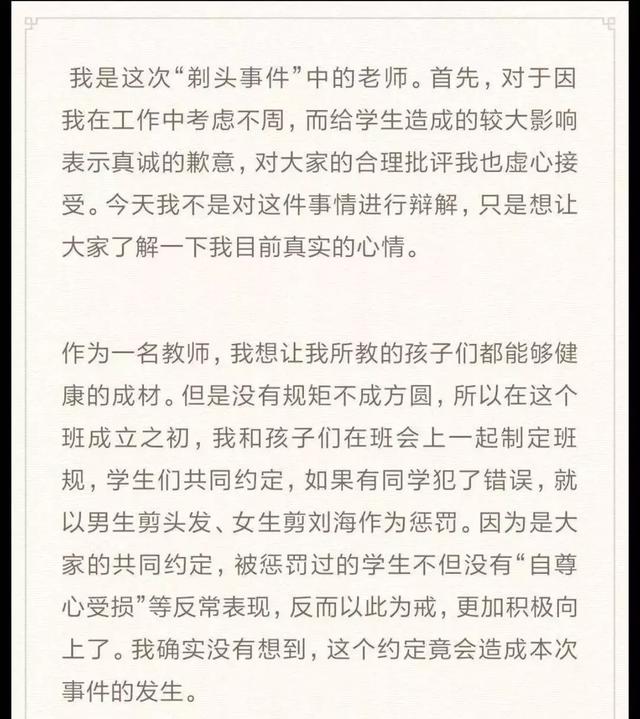 我是这次“剃头事件”中的老师。首先，对于因我在工作中考虑不周，而给学生造成的较大影响表示真诚的歉意，对大家的合理批评我也虚心接受。今天我不是对这件事情进行辩解，只是想让大家了解一下我目前真实的心情。

作为一名教师，我想让我所教的孩子们都能够健康的成材。但是没有规矩不成方圆，所以在这个班成立之初，我和孩子们在班会上一起制定班规，学生们共同约定，如果有同学犯了错误，就以男生剪头发、女生剪刘海作为惩罚。因为是大家的共同约定，被惩罚过的学生不但没有“自尊心受损”等反常表现，反而以此为戒，更加积极向上了。我确实没有想到，这个约定竟会造成本次事件的发生。